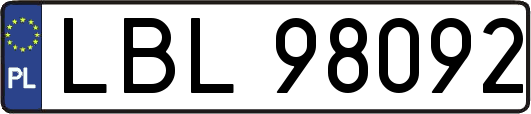 PL
LBL 98092